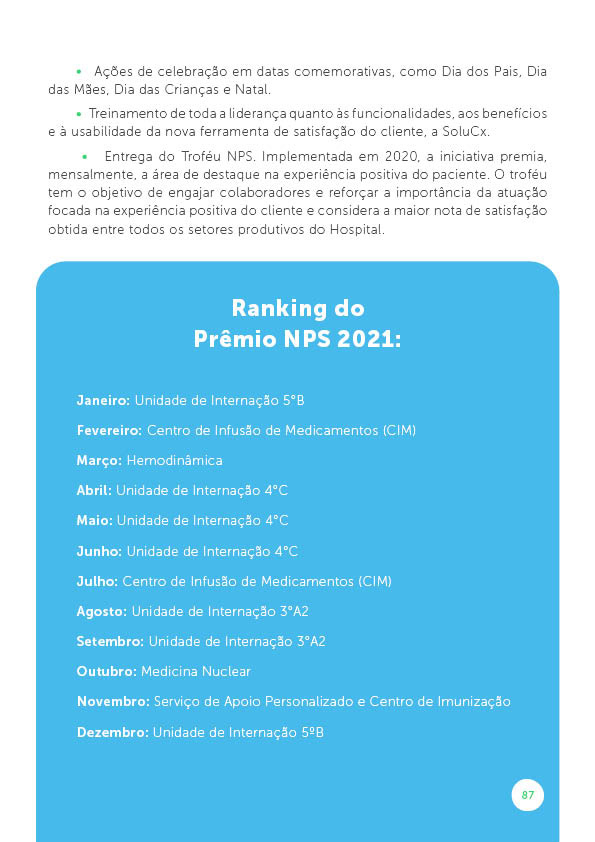 • Ações de celebração em datas comemorativas, como Dia dos Pais, Dia das Mães, Dia das Crianças e Natal.

• Treinamento de toda a liderança quanto às funcionalidades, aos benefícios e à usabilidade da nova ferramenta de satisfação do cliente, a SoluCx.

• Entrega do Troféu NPS. Implementada em 2020, a iniciativa premia, mensalmente, a área de destaque na experiência positiva do paciente. O troféu tem o objetivo de engajar colaboradores e reforçar a importância da atuação focada na experiência positiva do cliente e considera a maior nota de satisfação obtida entre todos os setores produtivos do Hospital.

Ranking do Prêmio NPS 2021:

Janeiro: Unidade de Internação 5°B

Fevereiro: Centro de Infusão de Medicamentos (CIM)

Março: Hemodinâmica

Abril: Unidade de Internação 4°C

Maio: Unidade de Internação 4°C

Junho: Unidade de Internação 4°C

Julho: Centro de Infusão de Medicamentos (CIM)

Agosto: Unidade de Internação 3°A2

Setembro: Unidade de Internação 3°A2

Outubro: Medicina Nuclear

Novembro: Serviço de Apoio Personalizado e Centro de Imunização

Dezembro: Unidade de Internação 5ºB

87